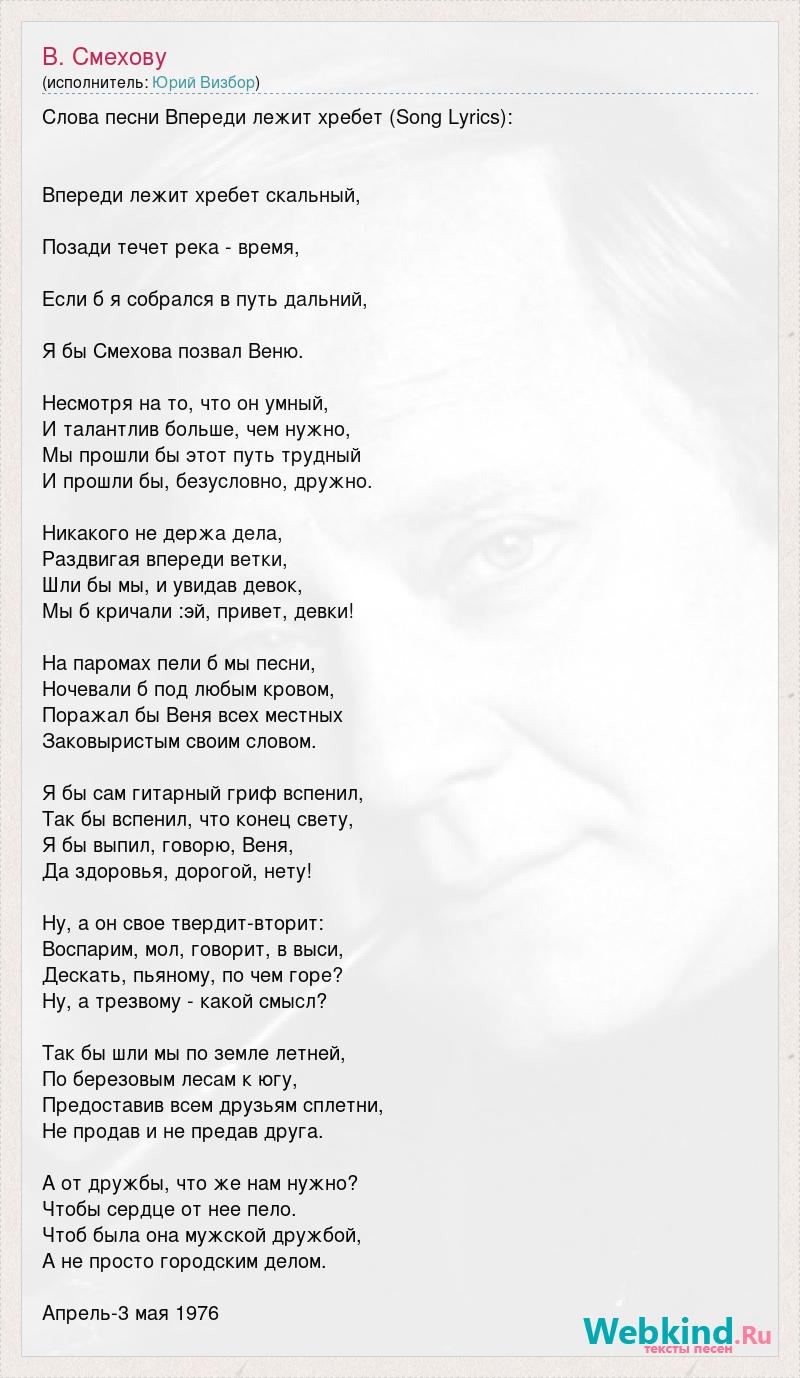 В. Смехову
(исполнитель: Юрий Визбор)

Слова песни Впереди лежит хребет (Song Lyrics):

Впереди лежит хребет скальный,

Позади течет река - время,

Если б я собрался в путь дальний,

Я бы Смехова позвал Веню.

Несмотря на то, что он умный,
И талантлив больше, чем нужно,
Мы прошли бы этот путь трудный
И прошли бы, безусловно, дружно.

Никакого не держа дела,
Раздвигая впереди ветки,
Шли бы мы, и увидав девок,
Мы б кричали :эй, привет, девки!

На паромах пели б мы песни,
Ночевали б под любым кровом,
Поражал бы Веня всех местных
Заковыристым своим словом.

Я бы сам гитарный гриф вспенил,
Так бы вспенил, что конец свету,
Я бы выпил, говорю, Веня,
Да здоровья, дорогой, нету!

Ну, а он свое твердит-вторит:
Воспарим, мол, говорит, в выси,
Дескать, пьяному, по чем горе?
Ну, а трезвому - какой смысл?

Так бы шли мы по земле летней,
По березовым лесам к югу,
Предоставив всем друзьям сплетни,
Не продав и не предав друга.

А от дружбы, что же нам нужно?
Чтобы сердце от нее пело.
Чтоб была она мужской дружбой,
А не просто городским делом.

Апрель-3 мая 1976

Webkind.Ru
тексты песен